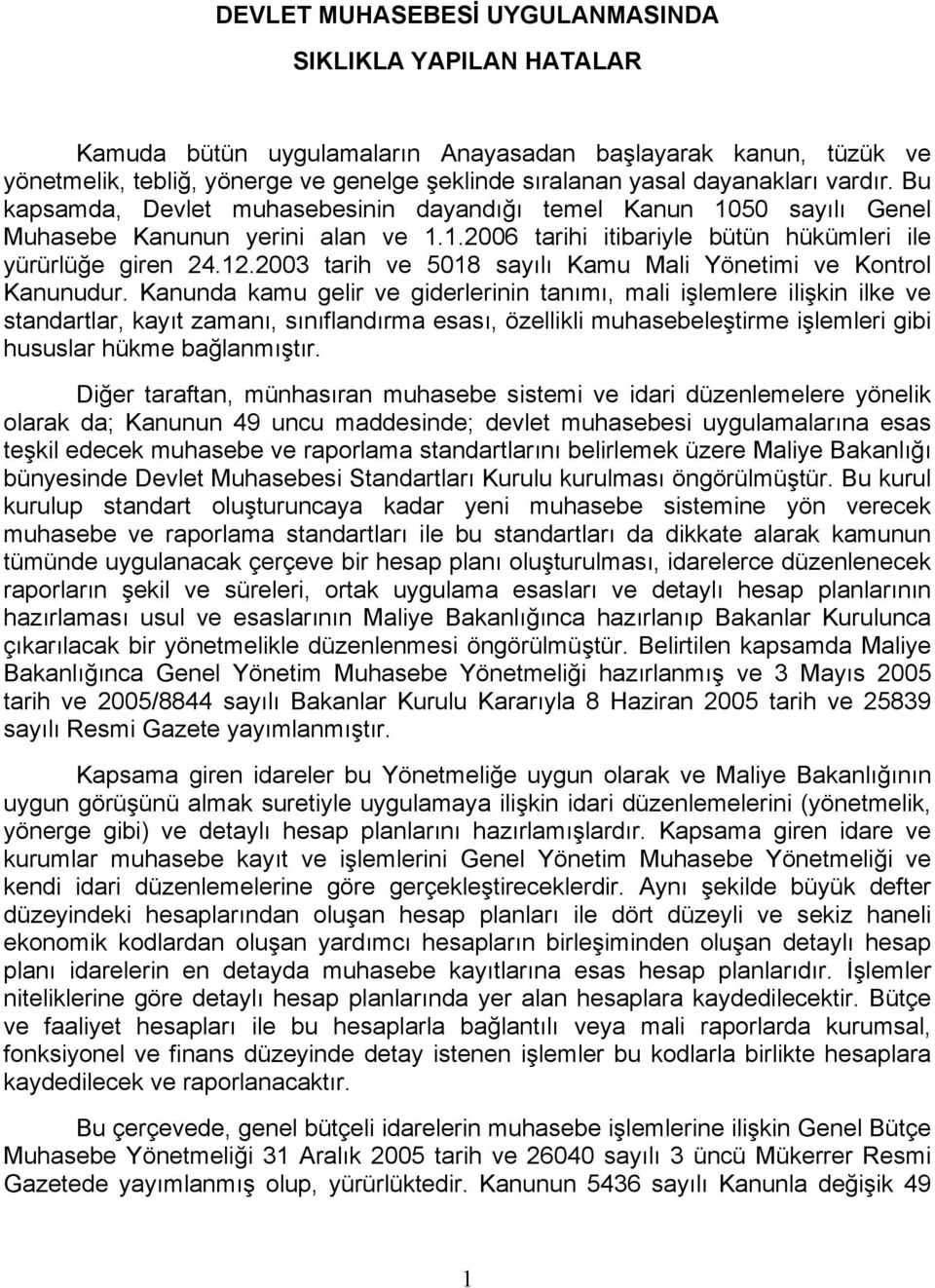 DEVLET MUHASEBESİ UYGULANMASINDA

SIKLIKLA YAPILAN HATALAR

Kamuda bütün uygulamaların Anayasadan başlayarak kanun, tüzük ve yönetmelik, tebliğ, yönerge ve genelge şeklinde sıralanan yasal dayanakları vardır. Bu kapsamda, Devlet muhasebesinin dayandığı temel Kanun 1050 sayılı Genel Muhasebe Kanunun yerini alan ve 1.1.2006 tarihi itibariyle bütün hükümleri ile yürürlüğe giren 24.12.2003 tarih ve 5018 sayılı Kamu Mali Yönetimi ve Kontrol Kanunudur. Kanunda kamu gelir ve giderlerinin tanımı, mali işlemlere ilişkin ilke ve standartlar, kayıt zamanı, sınıflandırma esası, özellikli muhasebeleştirme işlemleri gibi hususlar hükme bağlanmıştır.

Diğer taraftan, münhasıran muhasebe sistemi ve idari düzenlemelere yönelik olarak da; Kanunun 49 uncu maddesinde; devlet muhasebesi uygulamalarına esas teşkil edecek muhasebe ve raporlama standartlarını belirlemek üzere Maliye Bakanlığı bünyesinde Devlet Muhasebesi Standartları Kurulu kurulması öngörülmüştür. Bu kurul kurulup standart oluşturuncaya kadar yeni muhasebe sistemine yön verecek muhasebe ve raporlama standartları ile bu standartları da dikkate alarak kamunun tümünde uygulanacak çerçeve bir hesap planı oluşturulması, idarelerce düzenlenecek raporların şekil ve süreleri, ortak uygulama esasları ve detaylı hesap planlarının hazırlaması usul ve esaslarının Maliye Bakanlığınca hazırlanıp Bakanlar Kurulunca çıkarılacak bir yönetmelikle düzenlenmesi öngörülmüştür. Belirtilen kapsamda Maliye Bakanlığınca Genel Yönetim Muhasebe Yönetmeliği hazırlanmış ve 3 Mayıs 2005 tarih ve 2005/8844 sayılı Bakanlar Kurulu Kararıyla 8 Haziran 2005 tarih ve 25839 sayılı Resmi Gazete yayımlanmıştır.

Kapsama giren idareler bu Yönetmeliğe uygun olarak ve Maliye Bakanlığının uygun görüşünü almak suretiyle uygulamaya ilişkin idari düzenlemelerini (yönetmelik, yönerge gibi) ve detaylı hesap planlarını hazırlamışlardır. Kapsama giren idare ve kurumlar muhasebe kayıt ve işlemlerini Genel Yönetim Muhasebe Yönetmeliği ve kendi idari düzenlemelerine göre gerçekleştireceklerdir. Aynı şekilde büyük defter düzeyindeki hesaplarından oluşan hesap planları ile dört düzeyli ve sekiz haneli ekonomik kodlardan oluşan yardımcı hesapların birleşiminden oluşan detaylı hesap planı idarelerin en detayda muhasebe kayıtlarına esas hesap planlarıdır. İşlemler niteliklerine göre detaylı hesap planlarında yer alan hesaplara kaydedilecektir. Bütçe ve faaliyet hesapları ile bu hesaplarla bağlantılı veya mali raporlarda kurumsal, fonksiyonel ve finans düzeyinde detay istenen işlemler bu kodlarla birlikte hesaplara kaydedilecek ve raporlanacaktır.

Bu çerçevede, genel bütçeli idarelerin muhasebe işlemlerine ilişkin Genel Bütçe Muhasebe Yönetmeliği 31 Aralık 2005 tarih ve 26040 sayılı 3 üncü Mükerrer Resmi Gazetede yayımlanmış olup, yürürlüktedir. Kanunun 5436 sayılı Kanunla değişik 49

1